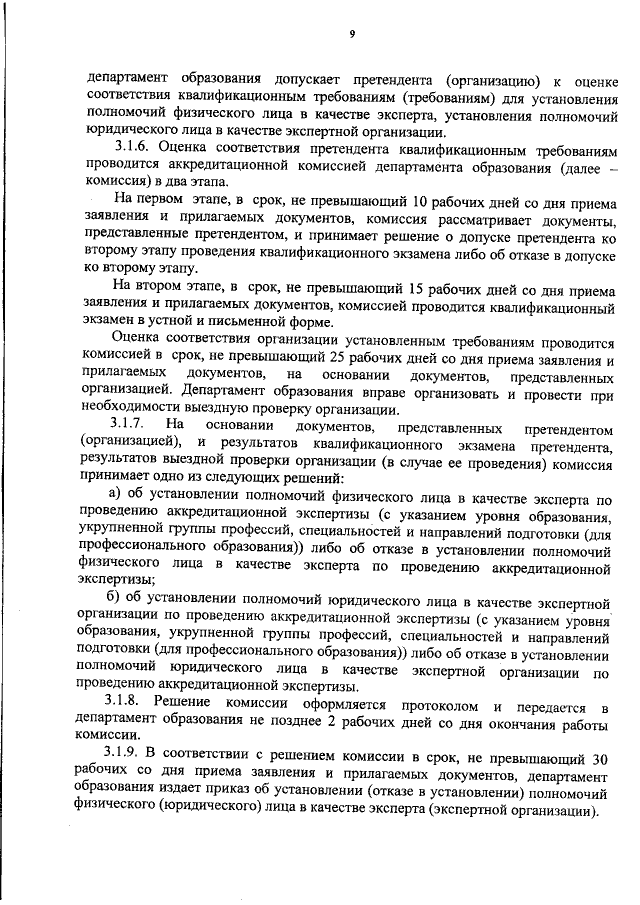 9

департамент образования допускает претендента (организацию) к оценке соответствия квалификационным требованиям (требованиям) для установления полномочий физического лица в качестве эксперта, установления полномочий юридического лица в качестве экспертной организации.

3.1.6. Оценка соответствия претендента квалификационным требованиям проводится аккредитационной комиссией департамента образования (далее – комиссия) в два этапа.

На первом этапе, в срок, не превышающий 10 рабочих дней со дня приема заявления и прилагаемых документов, комиссия рассматривает документы, представленные претендентом, и принимает решение о допуске претендента ко второму этапу проведения квалификационного экзамена либо об отказе в допуске ко второму этапу.

На втором этапе, в срок, не превышающий 15 рабочих дней со дня приема заявления и прилагаемых документов, комиссией проводится квалификационный экзамен в устной и письменной форме.

Оценка соответствия организации установленным требованиям проводится комиссией в срок, не превышающий 25 рабочих дней со дня приема заявления и прилагаемых документов, на основании документов, представленных организацией. Департамент образования вправе организовать и провести при необходимости выездную проверку организации.

3.1.7. На основании документов, представленных претендентом (организацией), и результатов квалификационного экзамена претендента, результатов выездной проверки организации (в случае ее проведения) комиссия принимает одно из следующих решений:

а) об установлении полномочий физического лица в качестве эксперта по проведению аккредитационной экспертизы (с указанием уровня образования, укрупненной группы профессий, специальностей и направлений подготовки (для профессионального образования)) либо об отказе в установлении полномочий физического лица в качестве эксперта по проведению аккредитационной экспертизы;

б) об установлении полномочий юридического лица в качестве экспертной организации по проведению аккредитационной экспертизы (с указанием уровня образования, укрупненной группы профессий, специальностей и направлений подготовки (для профессионального образования)) либо об отказе в установлении полномочий юридического лица в качестве экспертной организации по проведению аккредитационной экспертизы.

3.1.8. Решение комиссии оформляется протоколом и передается в департамент образования не позднее 2 рабочих дней со дня окончания работы комиссии.

3.1.9. В соответствии с решением комиссии в срок, не превышающий 30 рабочих со дня приема заявления и прилагаемых документов, департамент образования издает приказ об установлении (отказе в установлении) полномочий физического (юридического) лица в качестве эксперта (экспертной организации).